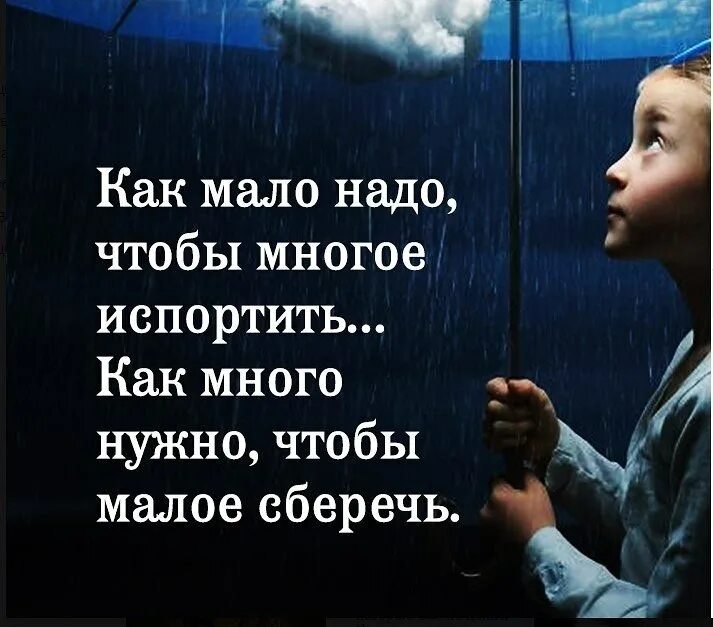 Как мало надо, чтобы многое испортить... Как много нужно, чтобы малое сберечь.